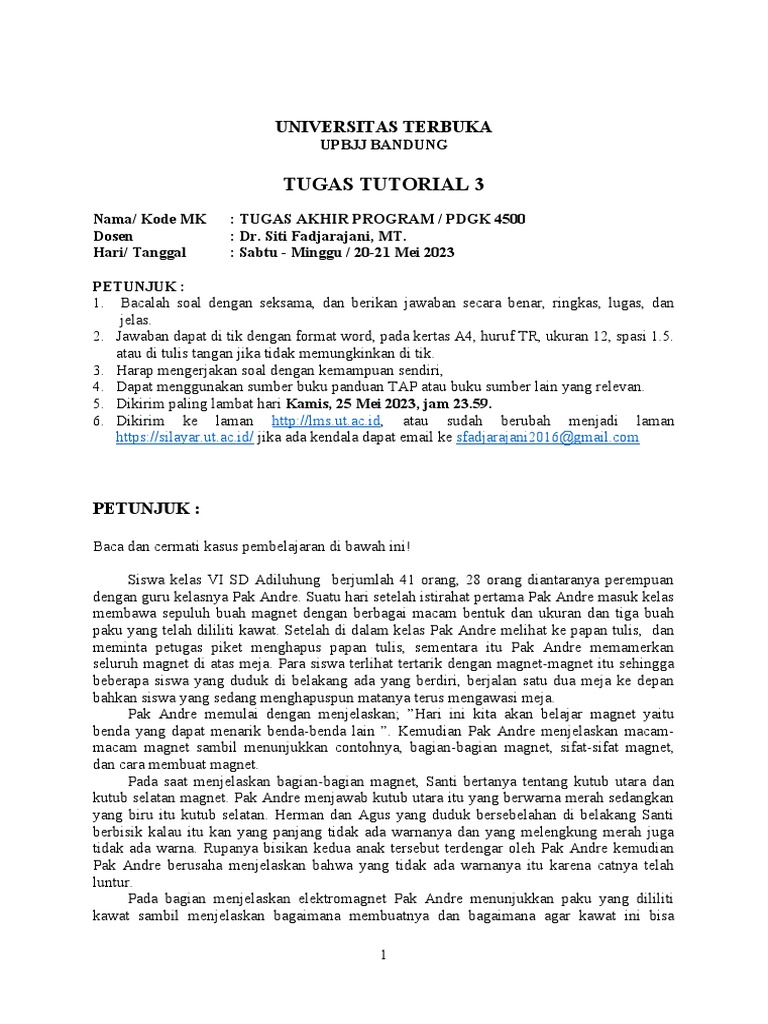 UNIVERSITAS TERBUKA
UPBJJ BANDUNG

TUGAS TUTORIAL 3

Nama/ Kode MK : TUGAS AKHIR PROGRAM / PDGK 4500
Dosen : Dr. Siti Fadjarajani, MT.
Hari/ Tanggal : Sabtu - Minggu / 20-21 Mei 2023

PETUNJUK :
1. Bacalah soal dengan seksama, dan berikan jawaban secara benar, ringkas, lugas, dan jelas.
2. Jawaban dapat di tik dengan format word, pada kertas A4, huruf TR, ukuran 12, spasi 1.5. atau di tulis tangan jika tidak memungkinkan di tik.
3. Harap mengerjakan soal dengan kemampuan sendiri,
4. Dapat menggunakan sumber buku panduan TAP atau buku sumber lain yang relevan.
5. Dikirim paling lambat hari Kamis, 25 Mei 2023, jam 23.59.
6. Dikirim ke laman http://lms.ut.ac.id, atau sudah berubah menjadi laman https://silayar.ut.ac.id/ jika ada kendala dapat email ke sfadjarajani2016@gmail.com

PETUNJUK :

Baca dan cermati kasus pembelajaran di bawah ini!

Siswa kelas VI SD Adiluhung berjumlah 41 orang, 28 orang diantaranya perempuan dengan guru kelasnya Pak Andre. Suatu hari setelah istirahat pertama Pak Andre masuk kelas membawa sepuluh buah magnet dengan berbagai macam bentuk dan ukuran dan tiga buah paku yang telah dililiti kawat. Setelah di dalam kelas Pak Andre melihat ke papan tulis, dan meminta petugas piket menghapus papan tulis, sementara itu Pak Andre memamerkan seluruh magnet di atas meja. Para siswa terlihat tertarik dengan magnet-magnet itu sehingga beberapa siswa yang duduk di belakang ada yang berdiri, berjalan satu dua meja ke depan bahkan siswa yang sedang menghapuspun matanya terus mengawasi meja.

Pak Andre memulai dengan menjelaskan; "Hari ini kita akan belajar magnet yaitu benda yang dapat menarik benda-benda lain ". Kemudian Pak Andre menjelaskan macam-macam magnet sambil menunjukkan contohnya, bagian-bagian magnet, sifat-sifat magnet, dan cara membuat magnet.

Pada saat menjelaskan bagian-bagian magnet, Santi bertanya tentang kutub utara dan kutub selatan magnet. Pak Andre menjawab kutub utara itu yang berwarna merah sedangkan yang biru itu kutub selatan. Herman dan Agus yang duduk bersebelahan di belakang Santi berbisik kalau itu kan yang panjang tidak ada warnanya dan yang melengkung merah juga tidak ada warna. Rupanya bisikan kedua anak tersebut terdengar oleh Pak Andre kemudian Pak Andre berusaha menjelaskan bahwa yang tidak ada warnanya itu karena catnya telah luntur.

Pada bagian menjelaskan elektromagnet Pak Andre menunjukkan paku yang dililiti kawat sambil menjelaskan bagaimana membuatnya dan bagaimana agar kawat ini bisa

1